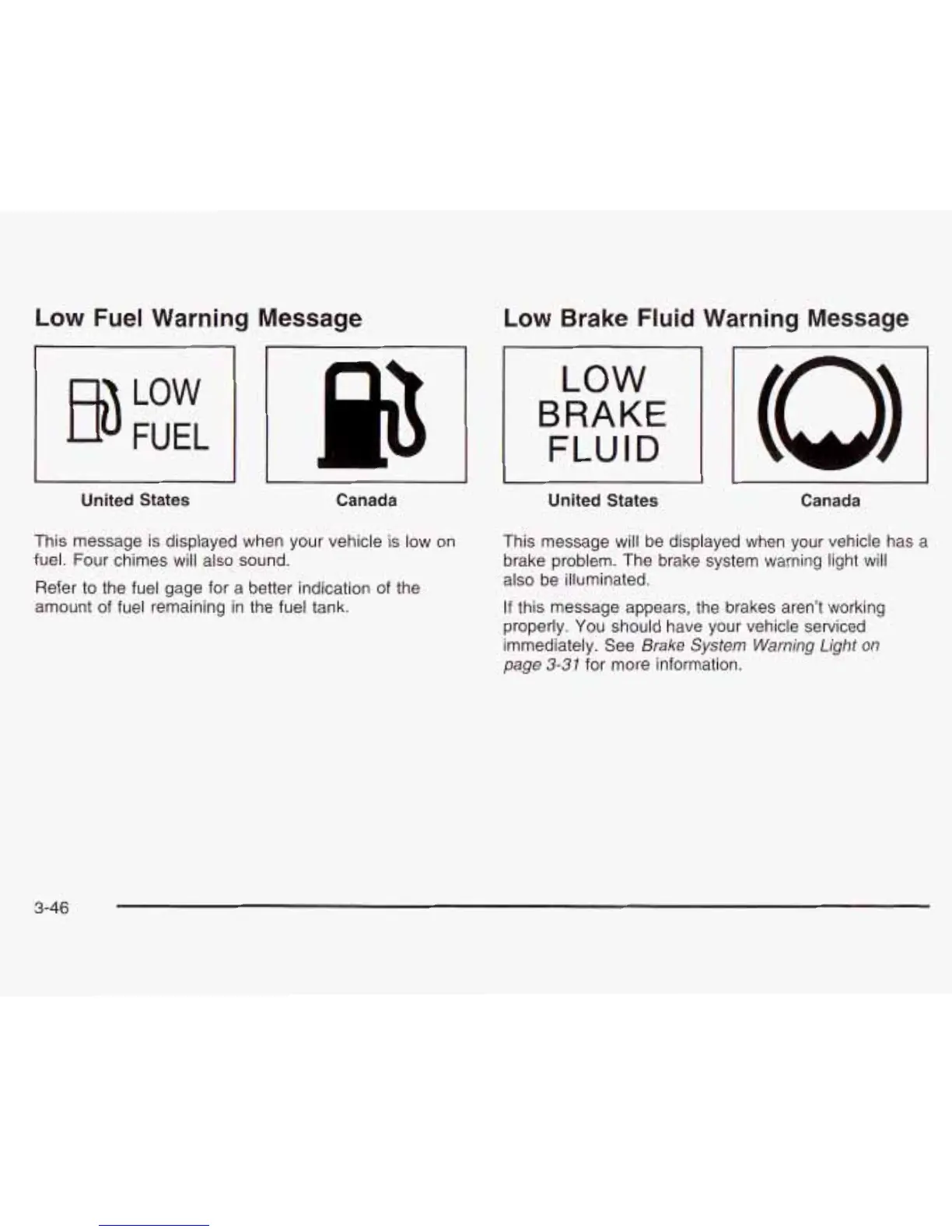 Low Fuel Warning Message

LOW FUEL

United States

Canada

This message is displayed when your vehicle is low on fuel. Four chimes will also sound.

Refer to the fuel gage for a better indication of the amount of fuel remaining in the fuel tank.

Low Brake Fluid Warning Message

LOW BRAKE FLUID

United States

Canada

This message will be displayed when your vehicle has a brake problem. The brake system warning light will also be illuminated.

If this message appears, the brakes aren't working properly. You should have your vehicle serviced immediately. See Brake System Warning Light on page 3-31 for more information.

3-46